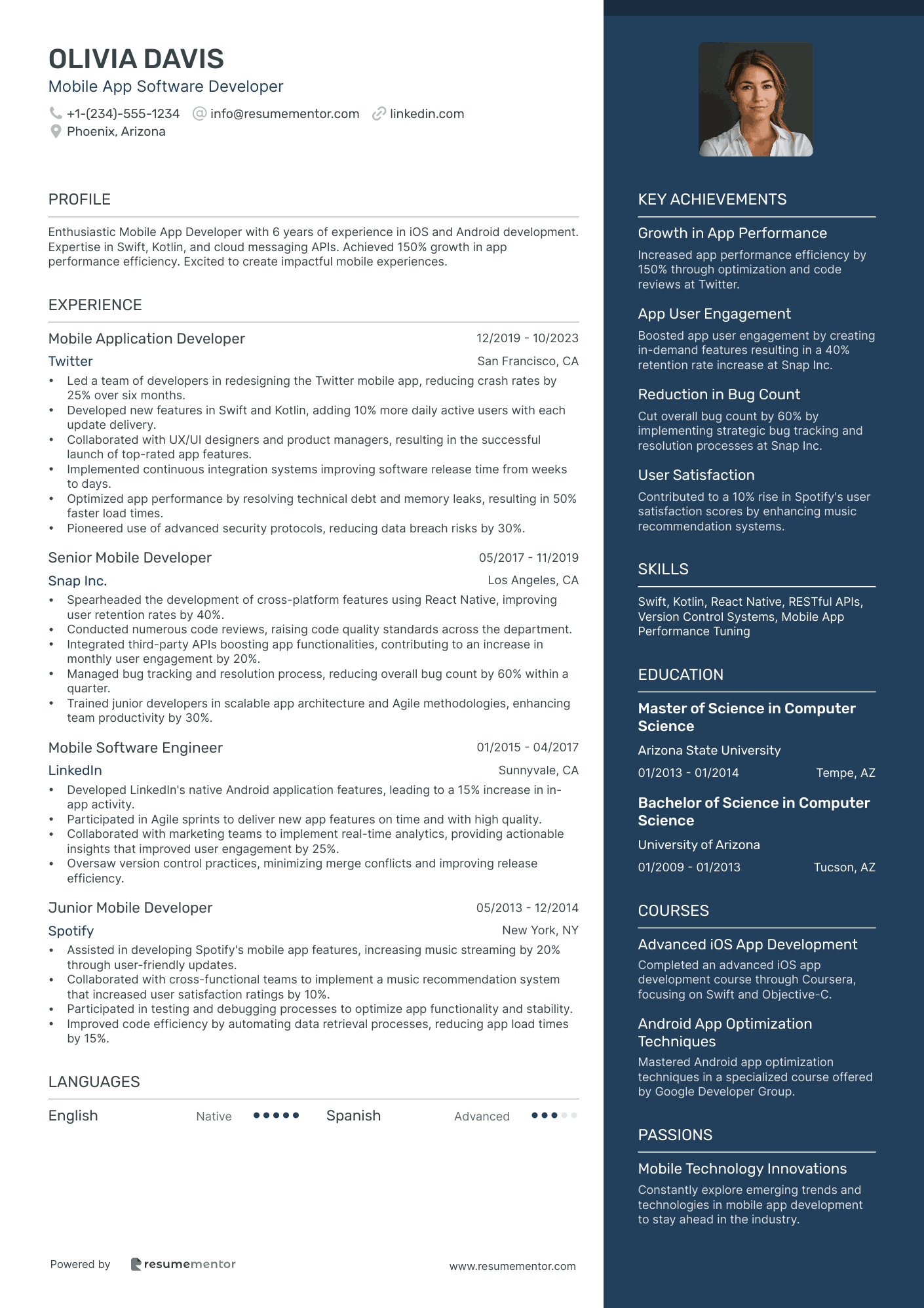 OLIVIA DAVIS
Mobile App Software Developer
+1-(234)-555-1234 info@resumementor.com linkedin.com
Phoenix, Arizona

PROFILE

Enthusiastic Mobile App Developer with 6 years of experience in iOS and Android development. Expertise in Swift, Kotlin, and cloud messaging APIs. Achieved 150% growth in app performance efficiency. Excited to create impactful mobile experiences.

EXPERIENCE

Mobile Application Developer 12/2019 - 10/2023
Twitter San Francisco, CA
• Led a team of developers in redesigning the Twitter mobile app, reducing crash rates by 25% over six months.
• Developed new features in Swift and Kotlin, adding 10% more daily active users with each update delivery.
• Collaborated with UX/UI designers and product managers, resulting in the successful launch of top-rated app features.
• Implemented continuous integration systems improving software release time from weeks to days.
• Optimized app performance by resolving technical debt and memory leaks, resulting in 50% faster load times.
• Pioneered use of advanced security protocols, reducing data breach risks by 30%.

Senior Mobile Developer 05/2017 - 11/2019
Snap Inc. Los Angeles, CA
• Spearheaded the development of cross-platform features using React Native, improving user retention rates by 40%.
• Conducted numerous code reviews, raising code quality standards across the department.
• Integrated third-party APIs boosting app functionalities, contributing to an increase in monthly user engagement by 20%.
• Managed bug tracking and resolution process, reducing overall bug count by 60% within a quarter.
• Trained junior developers in scalable app architecture and Agile methodologies, enhancing team productivity by 30%.

Mobile Software Engineer 01/2015 - 04/2017
LinkedIn Sunnyvale, CA
• Developed LinkedIn's native Android application features, leading to a 15% increase in in-app activity.
• Participated in Agile sprints to deliver new app features on time and with high quality.
• Collaborated with marketing teams to implement real-time analytics, providing actionable insights that improved user engagement by 25%.
• Oversaw version control practices, minimizing merge conflicts and improving release efficiency.

Junior Mobile Developer 05/2013 - 12/2014
Spotify New York, NY
• Assisted in developing Spotify's mobile app features, increasing music streaming by 20% through user-friendly updates.
• Collaborated with cross-functional teams to implement a music recommendation system that increased user satisfaction ratings by 10%.
• Participated in testing and debugging processes to optimize app functionality and stability.
• Improved code efficiency by automating data retrieval processes, reducing app load times by 15%.

LANGUAGES

English Native Spanish Advanced

Powered by resumementor www.resumementor.com

KEY ACHIEVEMENTS

Growth in App Performance
Increased app performance efficiency by 150% through optimization and code reviews at Twitter.

App User Engagement
Boosted app user engagement by creating in-demand features resulting in a 40% retention rate increase at Snap Inc.

Reduction in Bug Count
Cut overall bug count by 60% by implementing strategic bug tracking and resolution processes at Snap Inc.

User Satisfaction
Contributed to a 10% rise in Spotify's user satisfaction scores by enhancing music recommendation systems.

SKILLS

Swift, Kotlin, React Native, RESTful APIs, Version Control Systems, Mobile App Performance Tuning

EDUCATION

Master of Science in Computer Science
Arizona State University
01/2013 - 01/2014 Tempe, AZ

Bachelor of Science in Computer Science
University of Arizona
01/2009 - 01/2013 Tucson, AZ

COURSES

Advanced iOS App Development
Completed an advanced iOS app development course through Coursera, focusing on Swift and Objective-C.

Android App Optimization Techniques
Mastered Android app optimization techniques in a specialized course offered by Google Developer Group.

PASSIONS

Mobile Technology Innovations
Constantly explore emerging trends and technologies in mobile app development to stay ahead in the industry.